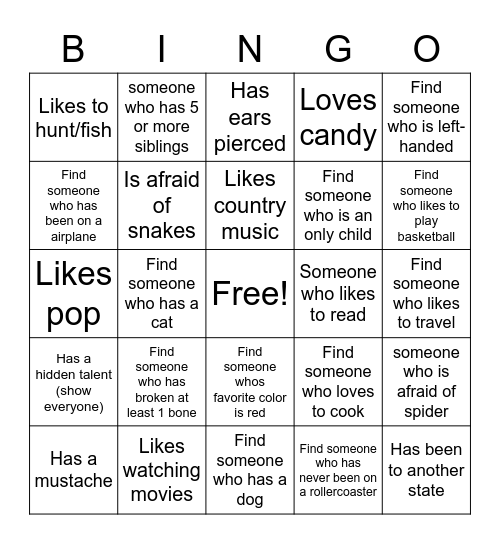 | B | I | N | G | O |
|---|---|---|---|---|
| Likes to hunt/fish | someone who has 5 or more siblings | Has ears pierced | Loves candy | Find someone who is left-handed |
| Find someone who has been on a airplane | Is afraid of snakes | Likes country music | Find someone who is an only child | Find someone who likes to play basketball |
| Likes pop | Find someone who has a cat | Free! | Someone who likes to read | Find someone who likes to travel |
| Has a hidden talent (show everyone) | Find someone who has broken at least 1 bone | Find someone whos favorite color is red | Find someone who loves to cook | someone who is afraid of spider |
| Has a mustache | Likes watching movies | Find someone who has a dog | Find someone who has never been on a rollercoaster | Has been to another state |